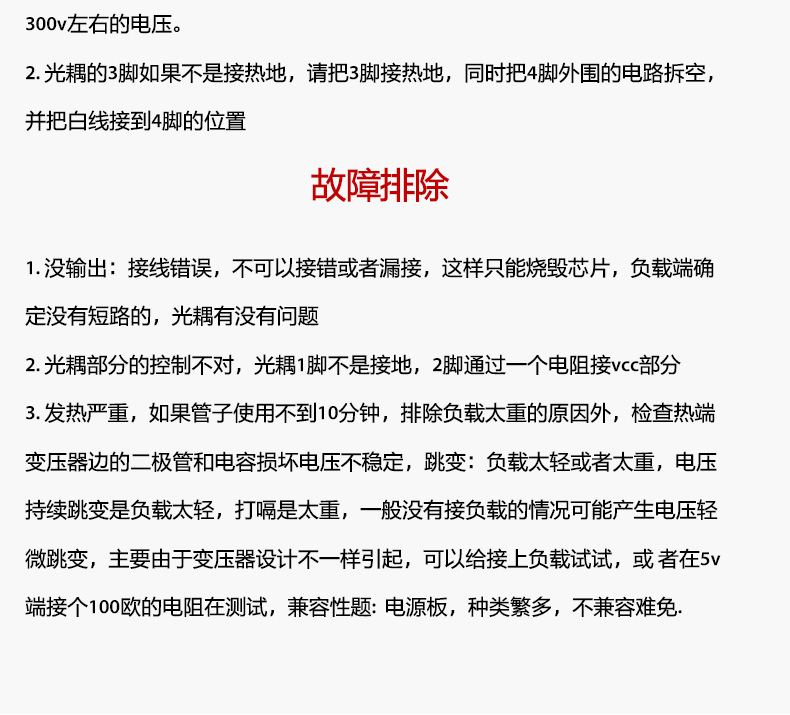 300v左右的电压。

2. 光耦的3脚如果不是接热地，请把3脚接热地，同时把4脚外围的电路拆空，并把白线接到4脚的位置

故障排除

1. 没输出：接线错误，不可以接错或者漏接，这样只能烧毁芯片，负载端确定没有短路的，光耦有没有问题

2. 光耦部分的控制不对，光耦1脚不是接地，2脚通过一个电阻接vcc部分

3. 发热严重，如果管子使用不到10分钟，排除负载太重的原因外，检查热端变压器边的二极管和电容损坏电压不稳定，跳变：负载太轻或者太重，电压持续跳变是负载太轻，打嗝是太重，一般没有接负载的情况可能产生电压轻微跳变，主要由于变压器设计不一样引起，可以给接上负载试试，或 者在5v端接个100欧的电阻在测试，兼容性题: 电源板，种类繁多，不兼容难免.